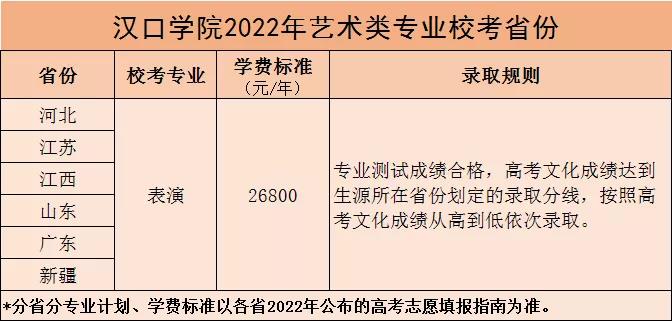 汉口学院2022年艺术类专业校考省份

| 省份 | 校考专业 | 学费标准（元/年） | 录取规则 |
|---|---|---|---|
| 河北 | 表演 | 26800 | 专业测试成绩合格，高考文化成绩达到生源所在省份划定的录取分线，按照高考文化成绩从高到低依次录取。 |
| 江苏 | | | |
| 江西 | | | |
| 山东 | | | |
| 广东 | | | |
| 新疆 | | | |

*分省分专业计划、学费标准以各省2022年公布的高考志愿填报指南为准。